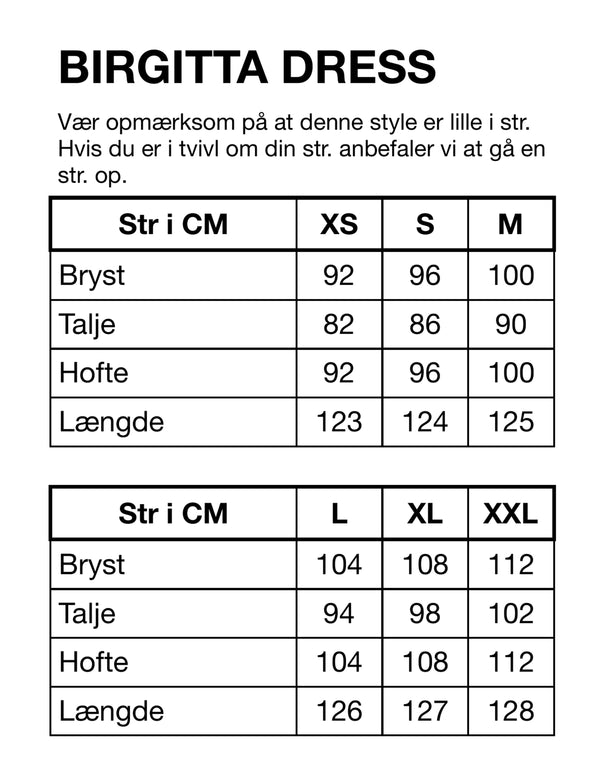 BIRGITTA DRESS

Vær opmærksom på at denne style er lille i str. Hvis du er i tvivl om din str. anbefaler vi at gå en str. op.

| Str i CM | XS | S | M |
|---|---|---|---|
| Bryst | 92 | 96 | 100 |
| Talje | 82 | 86 | 90 |
| Hofte | 92 | 96 | 100 |
| Længde | 123 | 124 | 125 |

| Str i CM | L | XL | XXL |
|---|---|---|---|
| Bryst | 104 | 108 | 112 |
| Talje | 94 | 98 | 102 |
| Hofte | 104 | 108 | 112 |
| Længde | 126 | 127 | 128 |